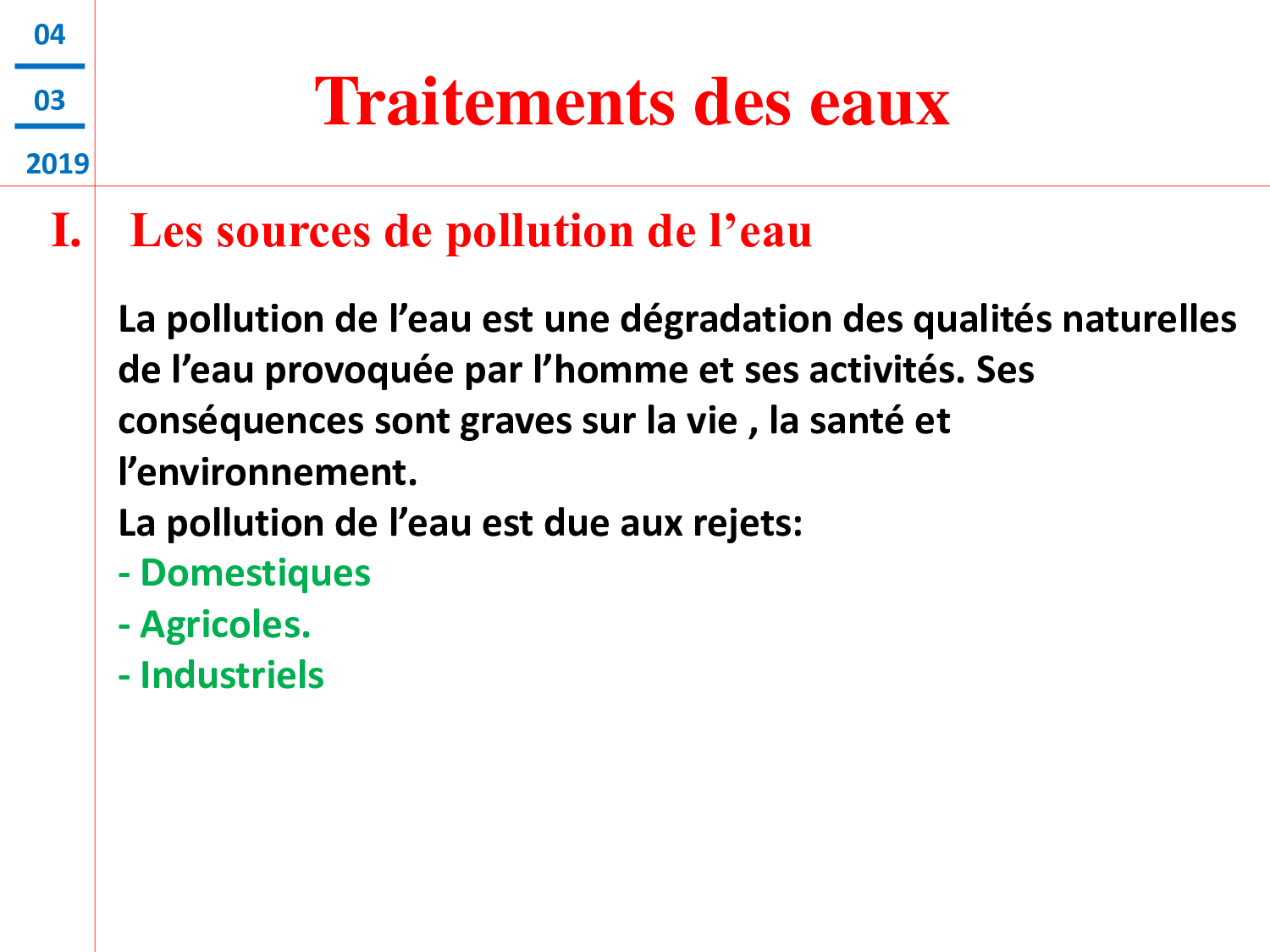 04

03

2019

Traitements des eaux

I. Les sources de pollution de l'eau

La pollution de l'eau est une dégradation des qualités naturelles de l'eau provoquée par l'homme et ses activités. Ses conséquences sont graves sur la vie , la santé et l'environnement.

La pollution de l'eau est due aux rejets:
- Domestiques
- Agricoles.
- Industriels